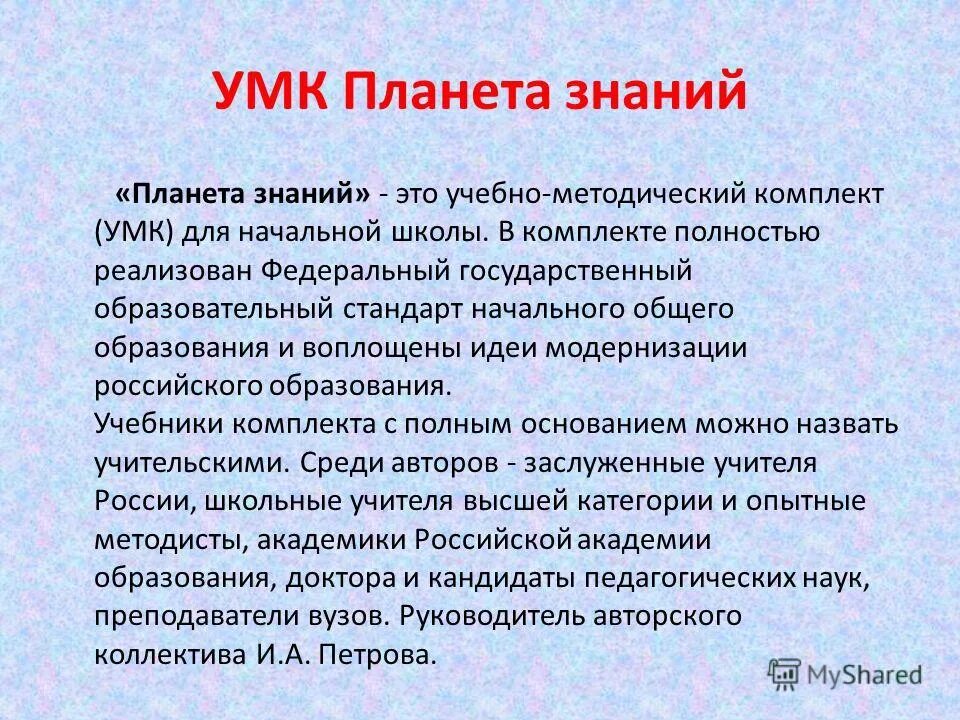 УМК Планета знаний

«Планета знаний» - это учебно-методический комплект (УМК) для начальной школы. В комплекте полностью реализован Федеральный государственный образовательный стандарт начального общего образования и воплощены идеи модернизации российского образования.
Учебники комплекта с полным основанием можно назвать учительскими. Среди авторов - заслуженные учителя России, школьные учителя высшей категории и опытные методисты, академики Российской академии образования, доктора и кандидаты педагогических наук, преподаватели вузов. Руководитель авторского коллектива И.А. Петрова.

MyShared